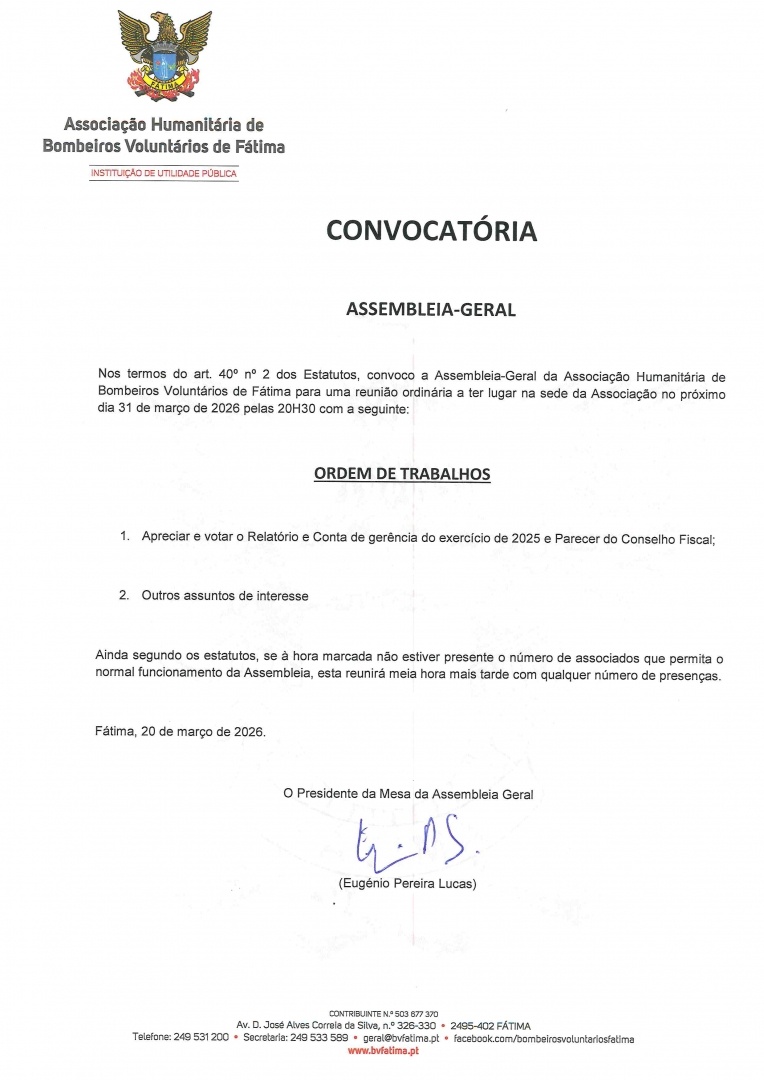 FÁTIMA

Associação Humanitária de Bombeiros Voluntários de Fátima

INSTITUIÇÃO DE UTILIDADE PÚBLICA

CONVOCATÓRIA

ASSEMBLEIA-GERAL

Nos termos do art. 40º nº 2 dos Estatutos, convoco a Assembleia-Geral da Associação Humanitária de Bombeiros Voluntários de Fátima para uma reunião ordinária a ter lugar na sede da Associação no próximo dia 31 de março de 2026 pelas 20H30 com a seguinte:

ORDEM DE TRABALHOS

1. Apreciar e votar o Relatório e Conta de gerência do exercício de 2025 e Parecer do Conselho Fiscal;

2. Outros assuntos de interesse

Ainda segundo os estatutos, se à hora marcada não estiver presente o número de associados que permita o normal funcionamento da Assembleia, esta reunirá meia hora mais tarde com qualquer número de presenças.

Fátima, 20 de março de 2026.

O Presidente da Mesa da Assembleia Geral

(Eugénio Pereira Lucas)

CONTRIBUINTE N.º 503 677 370
Av. D. José Alves Correia da Silva, n.º 326-330 • 2495-402 FÁTIMA
Telefone: 249 531 200 • Secretaria: 249 533 589 • geral@bvfatima.pt • facebook.com/bombeirosvoluntariosfatima
www.bvfatima.pt